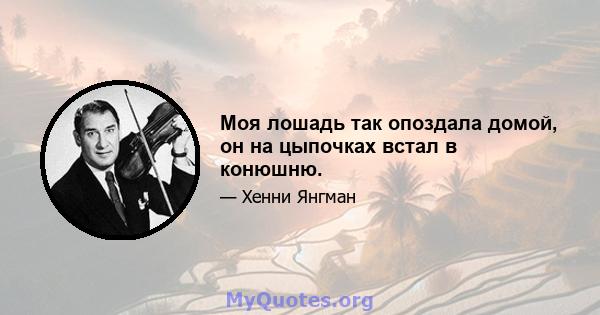 Моя лошадь так опоздала домой, он на цыпочках встал в конюшню.

— Хенни Янгман

MyQuotes.org